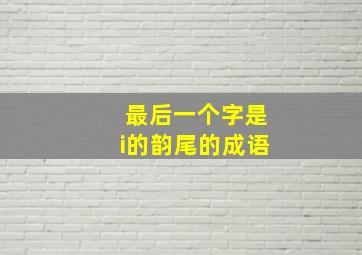 最后一个字是
i的韵尾的成语